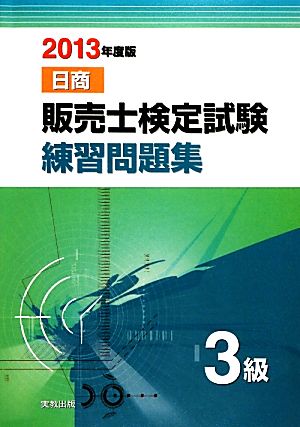 2013年度版

日商

販売士検定試験

練習問題集

3級

実教出版